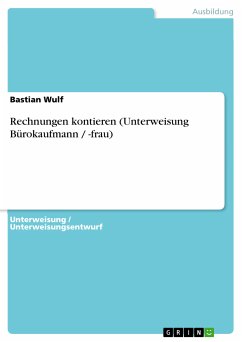 Ausbildung

Bastian Wulf

Rechnungen kontieren (Unterweisung Bürokaufmann / -frau)

Unterweisung / Unterweisungsentwurf

GRIN